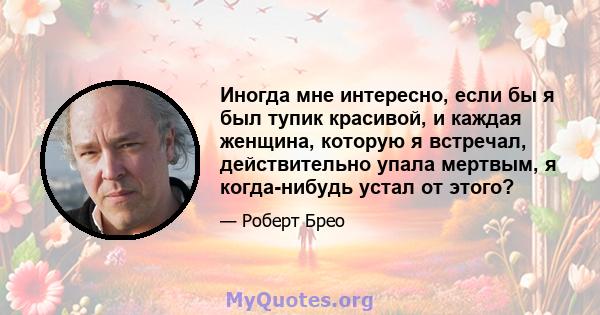 Иногда мне интересно, если бы я был тупик красивой, и каждая женщина, которую я встречал, действительно упала мертвым, я когда-нибудь устал от этого?

— Роберт Брео

MyQuotes.org